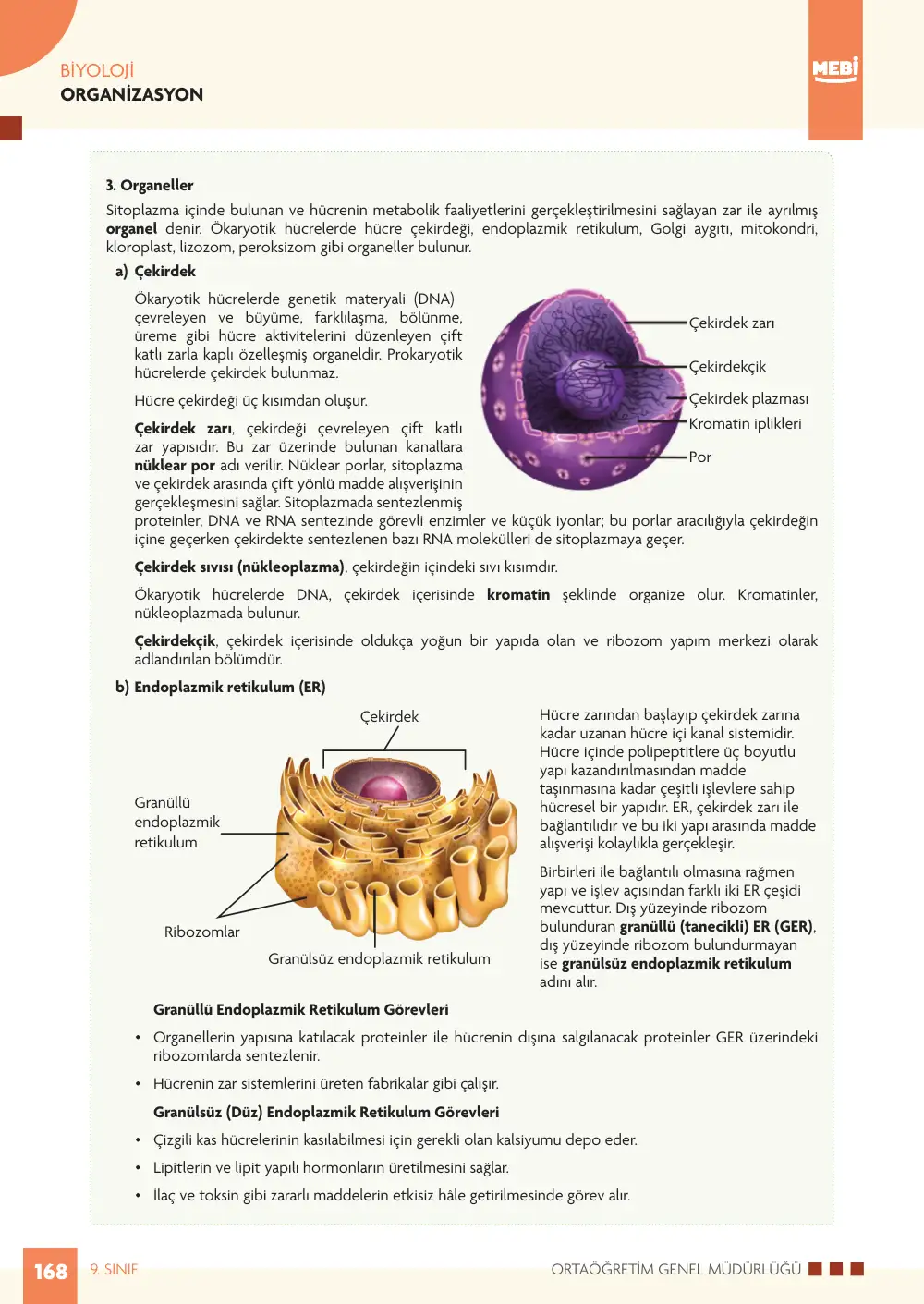 BİYOLOJİ
ORGANİZASYON

MEBİ

3. Organeller

Sitoplazma içinde bulunan ve hücrenin metabolik faaliyetlerini gerçekleştirilmesini sağlayan zar ile ayrılmış organel denir. Ökaryotik hücrelerde hücre çekirdeği, endoplazmik retikulum, Golgi aygıtı, mitokondri, kloroplast, lizozom, peroksizom gibi organeller bulunur.

a) Çekirdek

Ökaryotik hücrelerde genetik materyali (DNA) çevreleyen ve büyüme, farklılaşma, bölünme, üreme gibi hücre aktivitelerini düzenleyen çift katlı zarla kaplı özelleşmiş organeldir. Prokaryotik hücrelerde çekirdek bulunmaz.

Hücre çekirdeği üç kısımdan oluşur.

Çekirdek zarı, çekirdeği çevreleyen çift katlı zar yapısıdır. Bu zar üzerinde bulunan kanallara nüklear por adı verilir. Nüklear porlar, sitoplazma ve çekirdek arasında çift yönlü madde alışverişinin gerçekleşmesini sağlar. Sitoplazmada sentezlenmiş proteinler, DNA ve RNA sentezinde görevli enzimler ve küçük iyonlar; bu porlar aracılığıyla çekirdeğin içine geçerken çekirdekte sentezlenen bazı RNA molekülleri de sitoplazmaya geçer.

Çekirdek zarı
Çekirdekçik
Çekirdek plazması
Kromatin iplikleri
Por

Çekirdek sıvısı (nükleoplazma), çekirdeğin içindeki sıvı kısımdır.

Ökaryotik hücrelerde DNA, çekirdek içerisinde kromatin şeklinde organize olur. Kromatinler, nükleoplazmada bulunur.

Çekirdekçik, çekirdek içerisinde oldukça yoğun bir yapıda olan ve ribozom yapım merkezi olarak adlandırılan bölümdür.

b) Endoplazmik retikulum (ER)

Çekirdek
Granüllü endoplazmik retikulum
Ribozomlar
Granülsüz endoplazmik retikulum

Hücre zarından başlayıp çekirdek zarına kadar uzanan hücre içi kanal sistemidir. Hücre içinde polipeptitlere üç boyutlu yapı kazandırılmasından madde taşınmasına kadar çeşitli işlevlere sahip hücresel bir yapıdır. ER, çekirdek zarı ile bağlantılıdır ve bu iki yapı arasında madde alışverişi kolaylıkla gerçekleşir.

Birbirleri ile bağlantılı olmasına rağmen yapı ve işlev açısından farklı iki ER çeşidi mevcuttur. Dış yüzeyinde ribozom bulunduran granüllü (tanecikli) ER (GER), dış yüzeyinde ribozom bulundurmayan ise granülsüz endoplazmik retikulum adını alır.

Granüllü Endoplazmik Retikulum Görevleri

• Organellerin yapısına katılacak proteinler ile hücrenin dışına salgılanacak proteinler GER üzerindeki ribozomlarda sentezlenir.
• Hücrenin zar sistemlerini üreten fabrikalar gibi çalışır.

Granülsüz (Düz) Endoplazmik Retikulum Görevleri

• Çizgili kas hücrelerinin kasılabilmesi için gerekli olan kalsiyumu depo eder.
• Lipitlerin ve lipit yapılı hormonların üretilmesini sağlar.
• İlaç ve toksin gibi zararlı maddelerin etkisiz hâle getirilmesinde görev alır.

168 9. SINIF ORTAÖĞRETİM GENEL MÜDÜRLÜĞÜ